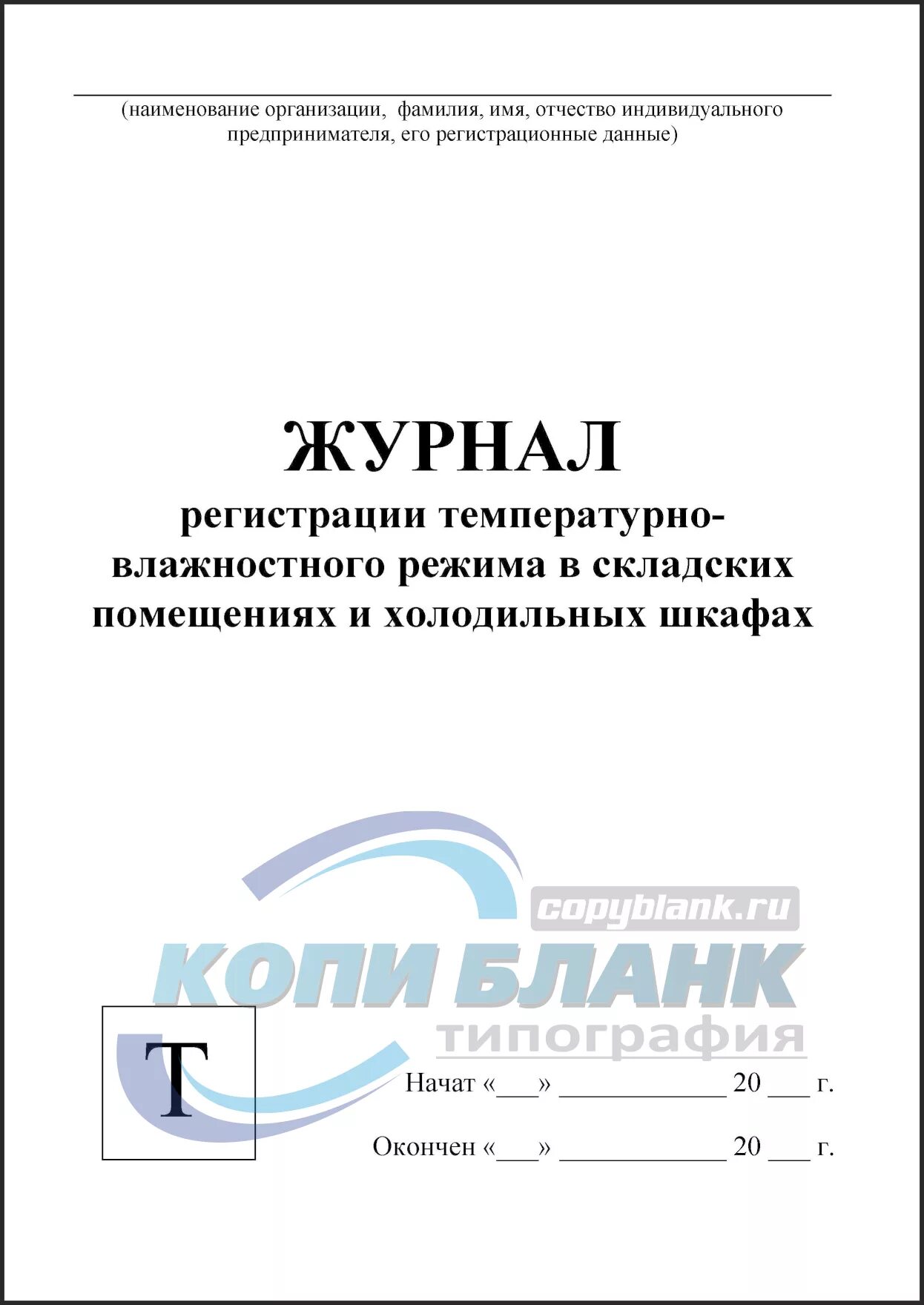 (наименование организации, фамилия, имя, отчество индивидуального предпринимателя, его регистрационные данные)

ЖУРНАЛ
регистрации температурно-влажностного режима в складских помещениях и холодильных шкафах

copyblank.ru
КОПИ БЛАНК
типография

Т

Начат «___» ____________ 20 ___ г.

Окончен «___» ____________ 20 ___ г.